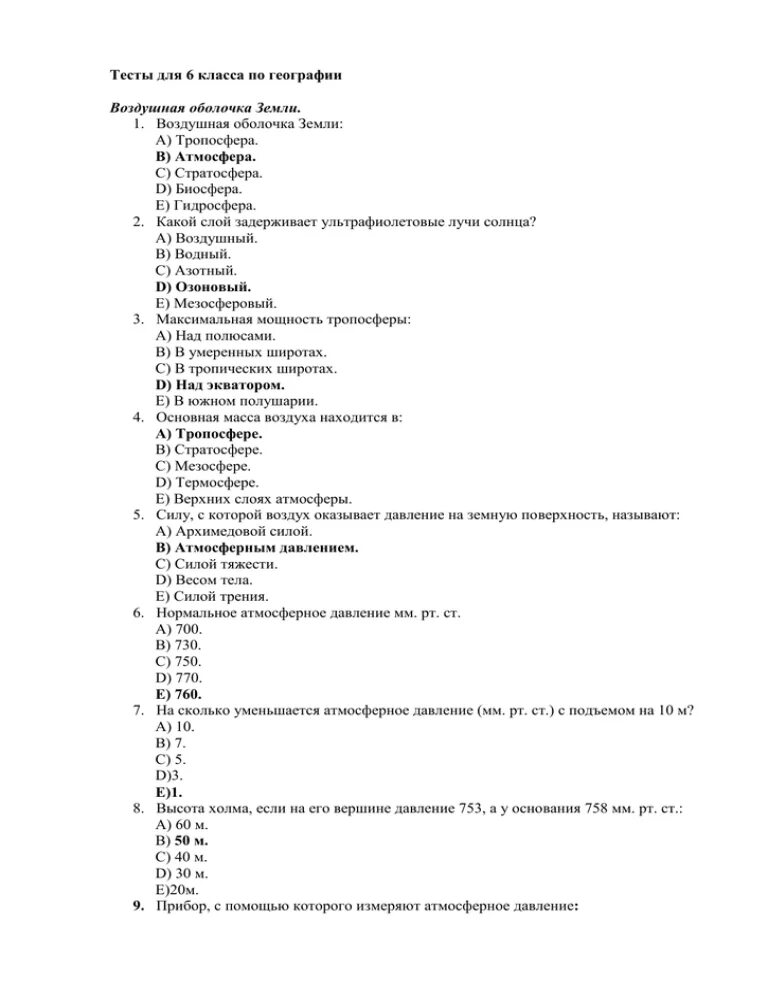 Тесты для 6 класса по географии

Воздушная оболочка Земли.

1. Воздушная оболочка Земли:
A) Тропосфера.
B) Атмосфера.
C) Стратосфера.
D) Биосфера.
E) Гидросфера.
2. Какой слой задерживает ультрафиолетовые лучи солнца?
A) Воздушный.
B) Водный.
C) Азотный.
D) Озоновый.
E) Мезосферовый.
3. Максимальная мощность тропосферы:
A) Над полюсами.
B) В умеренных широтах.
C) В тропических широтах.
D) Над экватором.
E) В южном полушарии.
4. Основная масса воздуха находится в:
A) Тропосфере.
B) Стратосфере.
C) Мезосфере.
D) Термосфере.
E) Верхних слоях атмосферы.
5. Силу, с которой воздух оказывает давление на земную поверхность, называют:
A) Архимедовой силой.
B) Атмосферным давлением.
C) Силой тяжести.
D) Весом тела.
E) Силой трения.
6. Нормальное атмосферное давление мм. рт. ст.
A) 700.
B) 730.
C) 750.
D) 770.
E) 760.
7. На сколько уменьшается атмосферное давление (мм. рт. ст.) с подъемом на 10 м?
A) 10.
B) 7.
C) 5.
D)3.
E)1.
8. Высота холма, если на его вершине давление 753, а у основания 758 мм. рт. ст.:
A) 60 м.
B) 50 м.
C) 40 м.
D) 30 м.
E)20м.
9. Прибор, с помощью которого измеряют атмосферное давление: